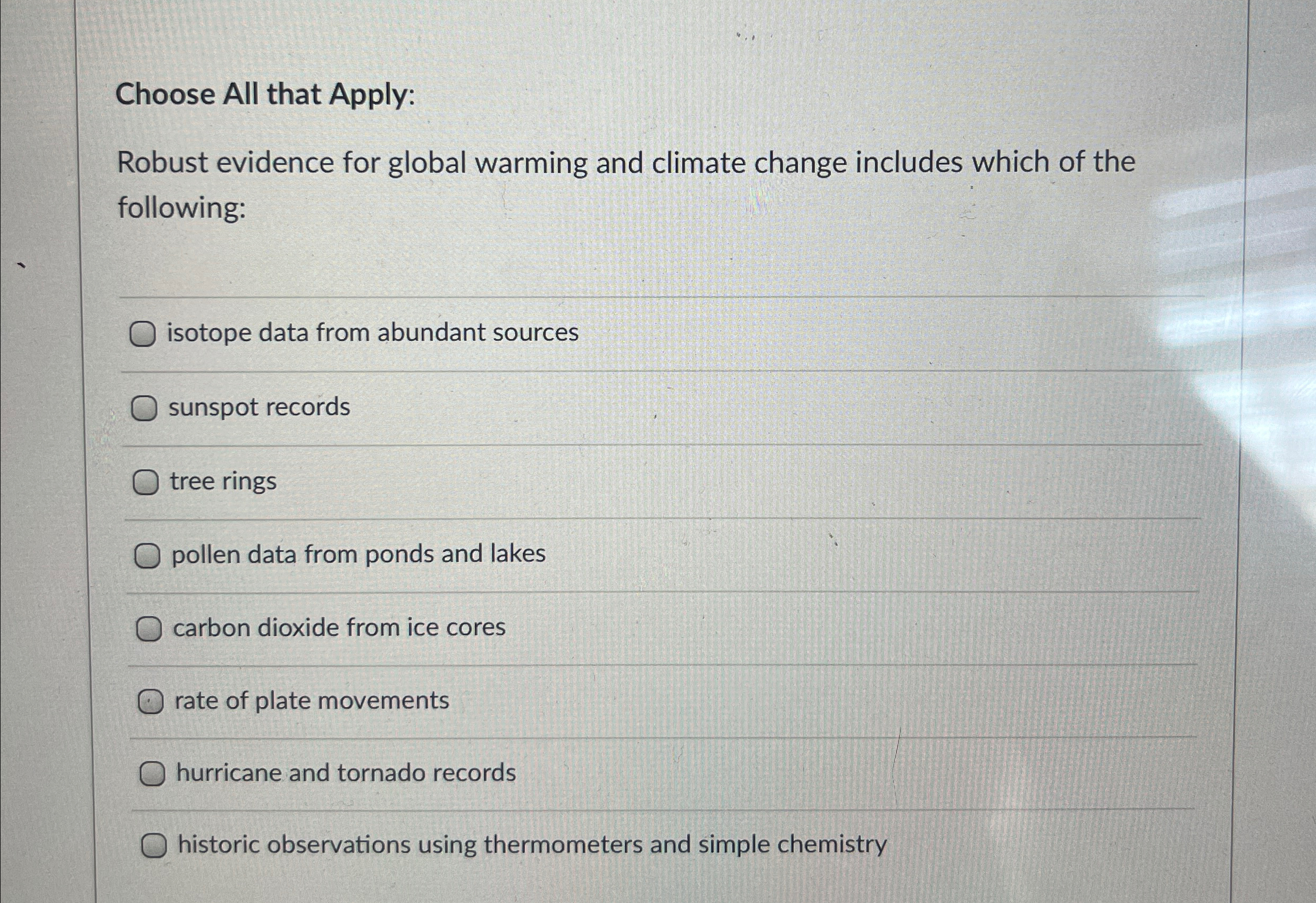 Choose All that Apply:

Robust evidence for global warming and climate change includes which of the following:

☐ isotope data from abundant sources

☐ sunspot records

☐ tree rings

☐ pollen data from ponds and lakes

☐ carbon dioxide from ice cores

☐ rate of plate movements

☐ hurricane and tornado records

☐ historic observations using thermometers and simple chemistry